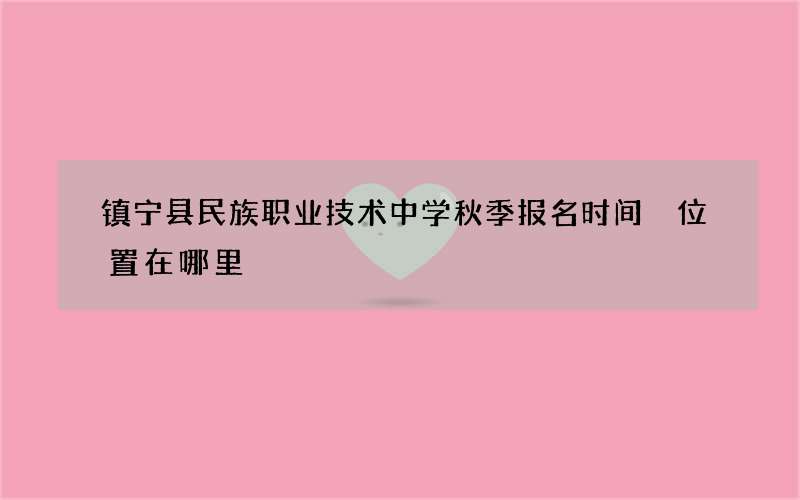 镇宁县民族职业技术中学秋季报名时间 位置在哪里